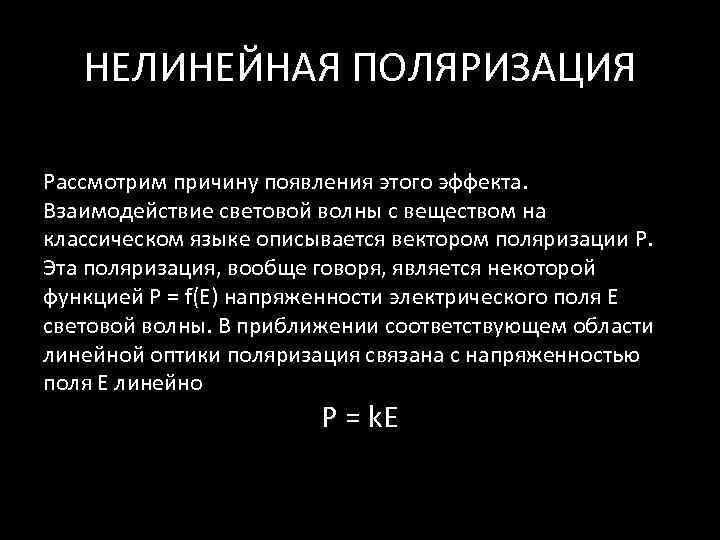 НЕЛИНЕЙНАЯ ПОЛЯРИЗАЦИЯ

Рассмотрим причину появления этого эффекта. Взаимодействие световой волны с веществом на классическом языке описывается вектором поляризации P. Эта поляризация, вообще говоря, является некоторой функцией P = f(E) напряженности электрического поля E световой волны. В приближении соответствующем области линейной оптики поляризация связана с напряженностью поля E линейно

$P = kE$